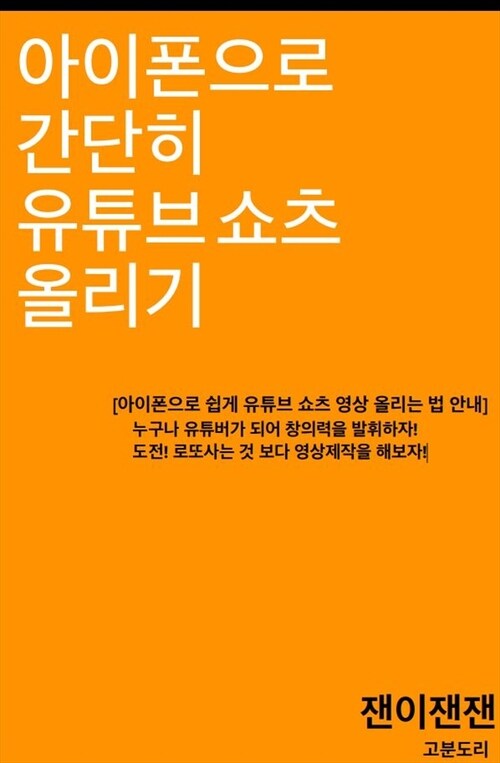 아이폰으로
간단히
유튜브 쇼츠
올리기

[아이폰으로 쉽게 유튜브 쇼츠 영상 올리는 법 안내]
누구나 유튜버가 되어 창의력을 발휘하자!
도전! 로또사는 것 보다 영상제작을 해보자!

잰이잰잰
고분도리